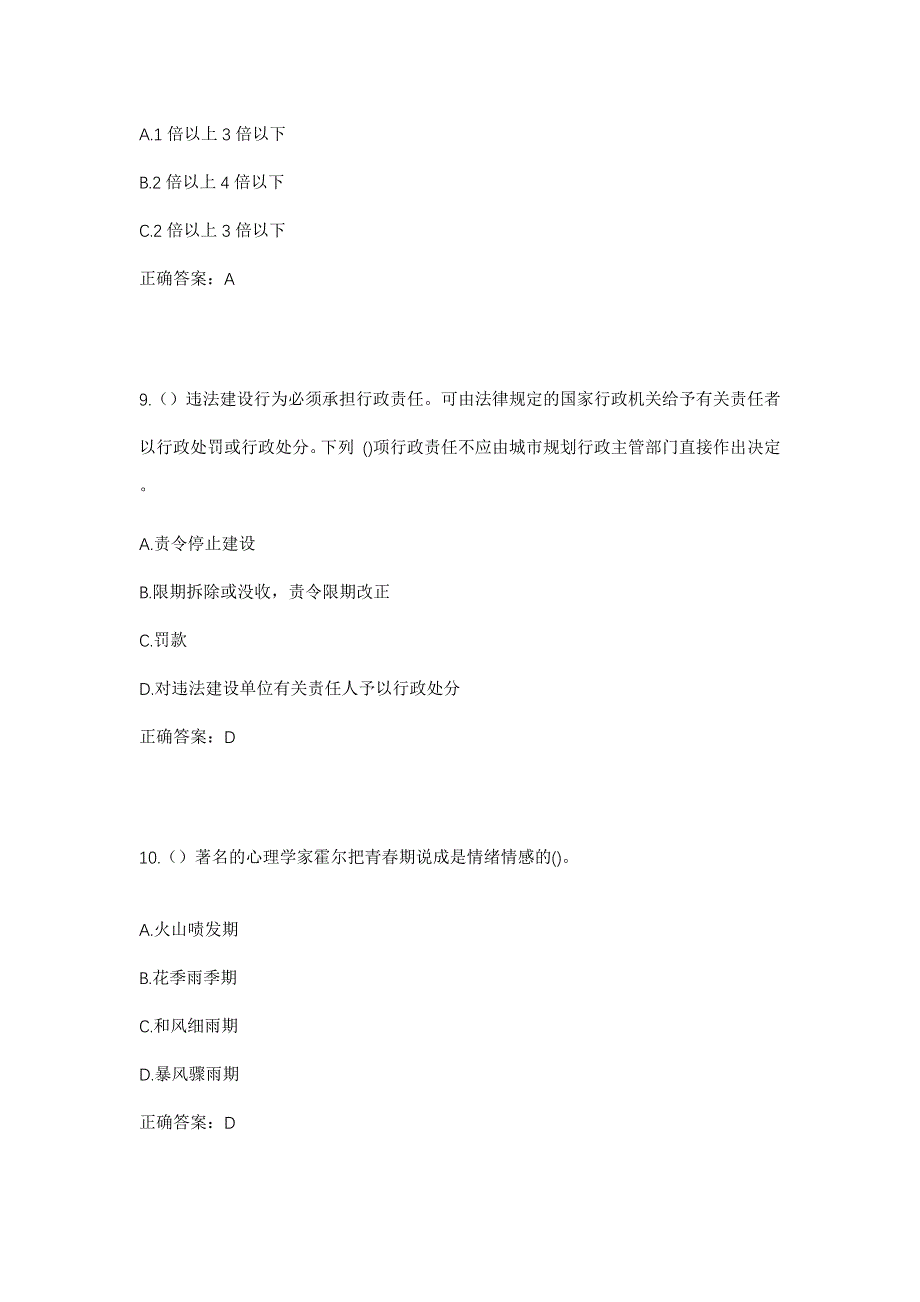 A.1 倍以上 3 倍以下

B.2 倍以上 4 倍以下

C.2 倍以上 3 倍以下

正确答案：A

9.（）违法建设行为必须承担行政责任。可由法律规定的国家行政机关给予有关责任者以行政处罚或行政处分。下列 ()项行政责任不应由城市规划行政主管部门直接作出决定。

A.责令停止建设

B.限期拆除或没收，责令限期改正

C.罚款

D.对违法建设单位有关责任人予以行政处分

正确答案：D

10.（）著名的心理学家霍尔把青春期说成是情绪情感的()。

A.火山喷发期

B.花季雨季期

C.和风细雨期

D.暴风骤雨期

正确答案：D